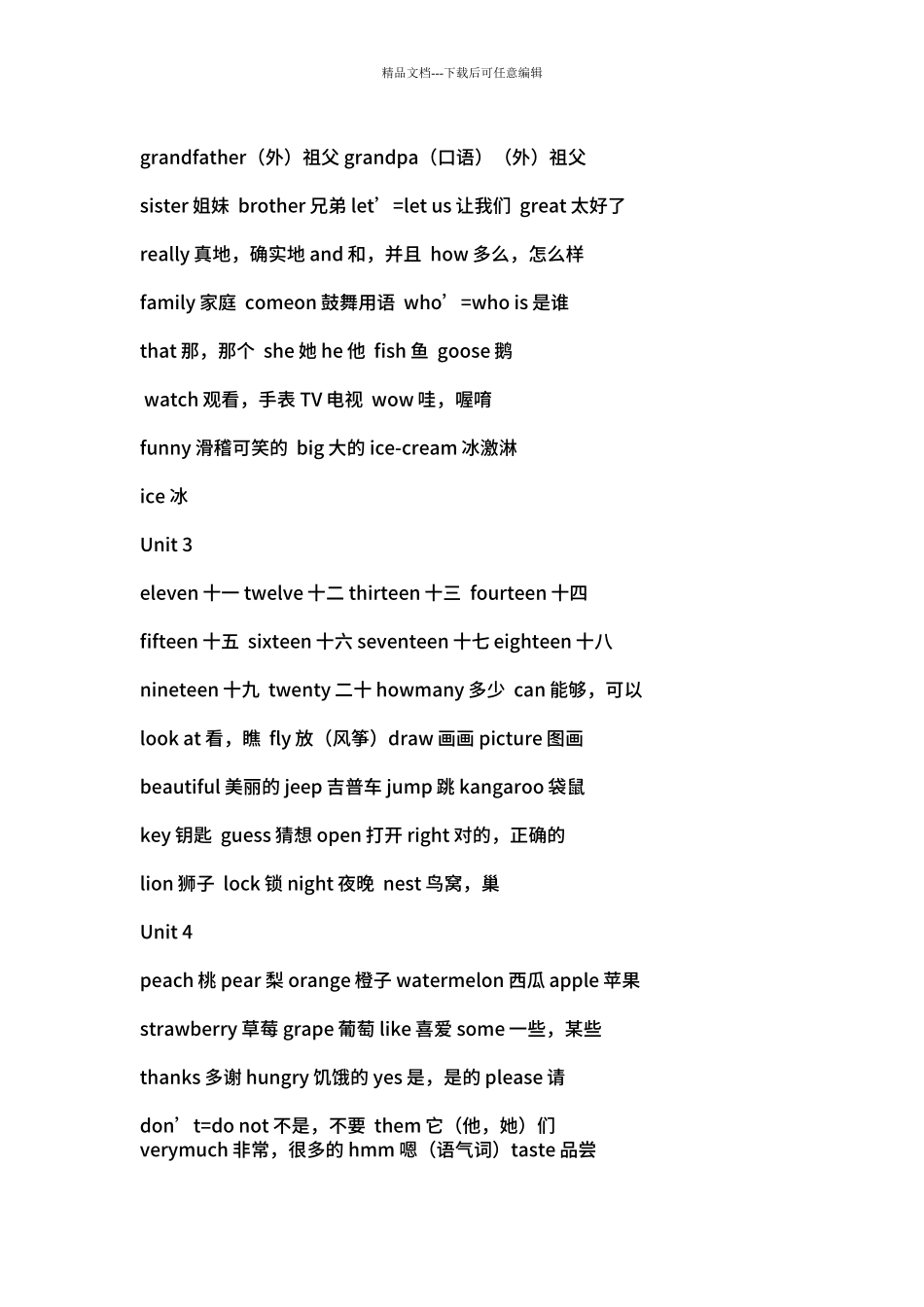 精品文档---下载后可任意编辑

grandfather（外）祖父 grandpa（口语）（外）祖父

sister 姐妹 brother 兄弟 let’=let us 让我们 great 太好了

really 真地，确实地 and 和，并且 how 多么，怎么样

family 家庭 comeon 鼓舞用语 who’=who is 是谁

that 那，那个 she 她 he 他 fish 鱼 goose 鹅

watch 观看，手表 TV 电视 wow 哇，喔唷

funny 滑稽可笑的 big 大的 ice-cream 冰激淋

ice 冰

Unit 3

eleven 十一 twelve 十二 thirteen 十三 fourteen 十四

fifteen 十五 sixteen 十六 seventeen 十七 eighteen 十八

nineteen 十九 twenty 二十 howmany 多少 can 能够，可以

look at 看，瞧 fly 放（风筝）draw 画画 picture 图画

beautiful 美丽的 jeep 吉普车 jump 跳 kangaroo 袋鼠

key 钥匙 guess 猜想 open 打开 right 对的，正确的

lion 狮子 lock 锁 night 夜晚 nest 鸟窝，巢

Unit 4

peach 桃 pear 梨 orange 橙子 watermelon 西瓜 apple 苹果

strawberry 草莓 grape 葡萄 like 喜爱 some 一些，某些

thanks 多谢 hungry 饥饿的 yes 是，是的 please 请

don’t=do not 不是，不要 them 它（他，她）们
verymuch 非常，很多的 hmm 嗯（语气词）taste 品尝